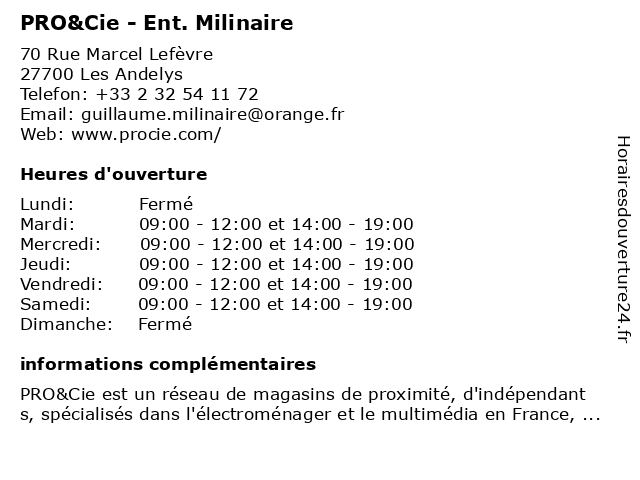 PRO&Cie - Ent. Milinaire

70 Rue Marcel Lefèvre
27700 Les Andelys
Telefon: +33 2 32 54 11 72
Email: guillaume.milinaire@orange.fr
Web: www.procie.com/

Heures d'ouverture

| | |
|---|---|
| Lundi: | Fermé |
| Mardi: | 09:00 - 12:00 et 14:00 - 19:00 |
| Mercredi: | 09:00 - 12:00 et 14:00 - 19:00 |
| Jeudi: | 09:00 - 12:00 et 14:00 - 19:00 |
| Vendredi: | 09:00 - 12:00 et 14:00 - 19:00 |
| Samedi: | 09:00 - 12:00 et 14:00 - 19:00 |
| Dimanche: | Fermé |

informations complémentaires

PRO&Cie est un réseau de magasins de proximité, d'indépendant s, spécialisés dans l'électroménager et le multimédia en France, ...

Horairesdouverture24.fr